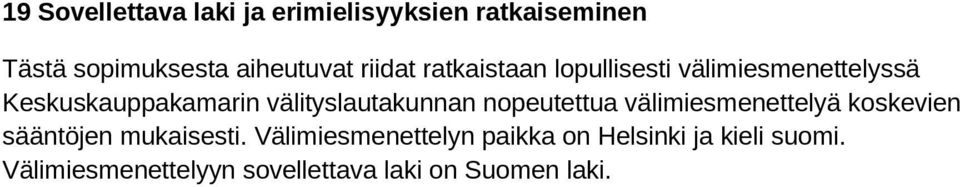 19 Sovellettava laki ja erimielisyyksien ratkaiseminen

Tästä sopimuksesta aiheutuvat riidat ratkaistaan lopullisesti välimiesmenettelyssä Keskuskauppakamarin välityslautakunnan nopeutettua välimiesmenettelyä koskevien sääntöjen mukaisesti. Välimiesmenettelyn paikka on Helsinki ja kieli suomi. Välimiesmenettelyyn sovellettava laki on Suomen laki.